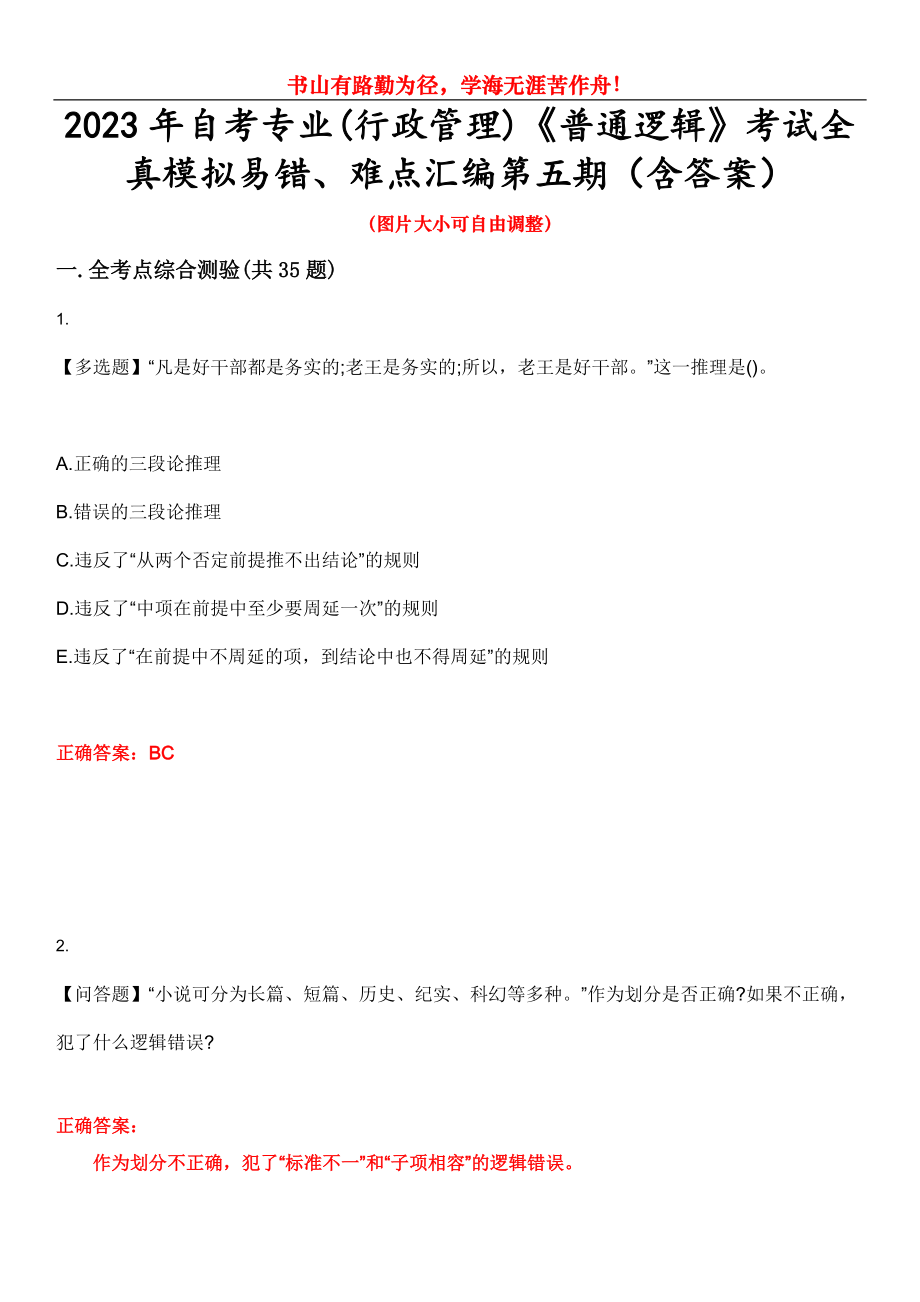 书山有路勤为径，学海无涯苦作舟！

2023年自考专业(行政管理)《普通逻辑》考试全真模拟易错、难点汇编第五期（含答案）

（图片大小可自由调整）

一.全考点综合测验(共35题)

1.

【多选题】“凡是好干部都是务实的;老王是务实的;所以，老王是好干部。”这一推理是()。

A.正确的三段论推理

B.错误的三段论推理

C.违反了“从两个否定前提推不出结论”的规则

D.违反了“中项在前提中至少要周延一次”的规则

E.违反了“在前提中不周延的项，到结论中也不得周延”的规则

正确答案：BC

2.

【问答题】“小说可分为长篇、短篇、历史、纪实、科幻等多种。”作为划分是否正确?如果不正确，犯了什么逻辑错误?

正确答案：

作为划分不正确，犯了“标准不一”和“子项相容”的逻辑错误。